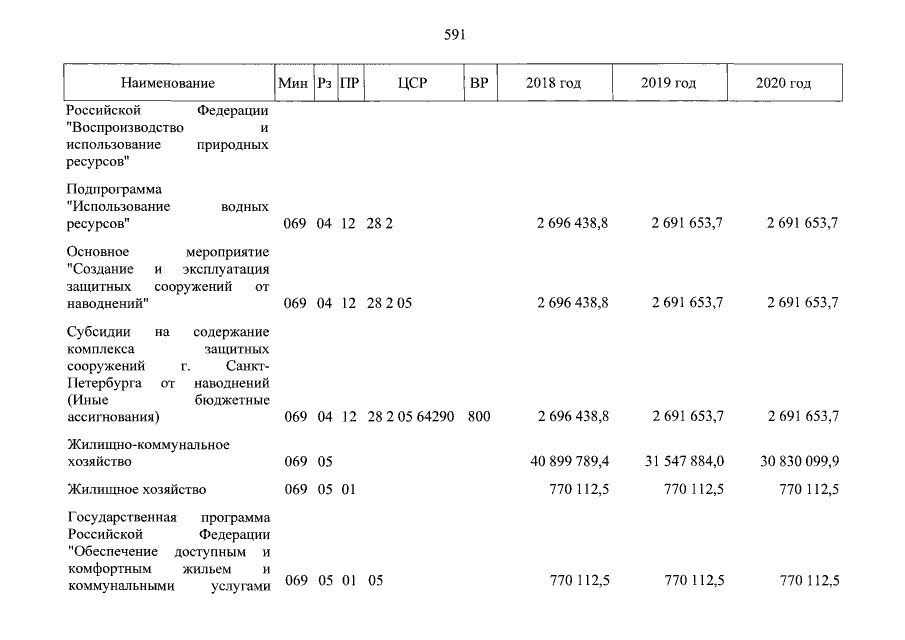 591

| Наименование | Мин | Рз | ПР | ЦСР | ВР | 2018 год | 2019 год | 2020 год |
|---|---|---|---|---|---|---|---|---|
| Российской Федерации "Воспроизводство и использование природных ресурсов" | | | | | | | | |
| Подпрограмма "Использование водных ресурсов" | 069 | 04 | 12 | 28 2 | | 2 696 438,8 | 2 691 653,7 | 2 691 653,7 |
| Основное мероприятие "Создание и эксплуатация защитных сооружений от наводнений" | 069 | 04 | 12 | 28 2 05 | | 2 696 438,8 | 2 691 653,7 | 2 691 653,7 |
| Субсидии на содержание комплекса защитных сооружений г. Санкт-Петербурга от наводнений (Иные бюджетные ассигнования) | 069 | 04 | 12 | 28 2 05 64290 | 800 | 2 696 438,8 | 2 691 653,7 | 2 691 653,7 |
| Жилищно-коммунальное хозяйство | 069 | 05 | | | | 40 899 789,4 | 31 547 884,0 | 30 830 099,9 |
| Жилищное хозяйство | 069 | 05 | 01 | | | 770 112,5 | 770 112,5 | 770 112,5 |
| Государственная программа Российской Федерации "Обеспечение доступным и комфортным жильем и коммунальными услугами | 069 | 05 | 01 | 05 | | 770 112,5 | 770 112,5 | 770 112,5 |